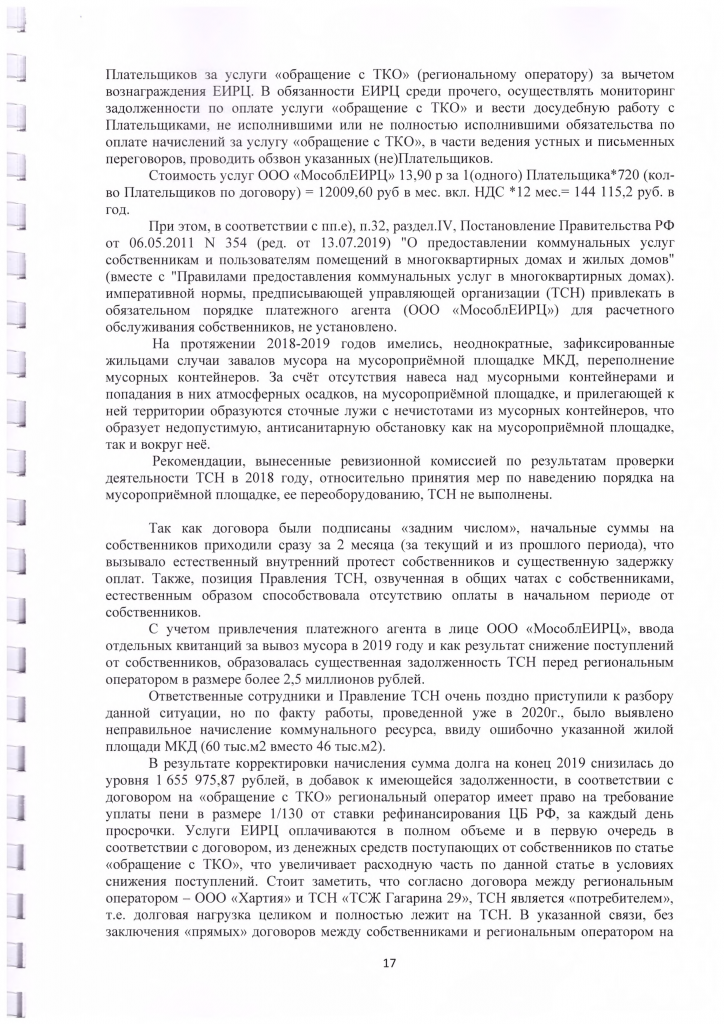 Плательщиков за услуги «обращение с ТКО» (региональному оператору) за вычетом вознаграждения ЕИРЦ. В обязанности ЕИРЦ среди прочего, осуществлять мониторинг задолженности по оплате услуги «обращение с ТКО» и вести досудебную работу с Плательщиками, не исполнившими или не полностью исполнившими обязательства по оплате начислений за услугу «обращение с ТКО», в части ведения устных и письменных переговоров, проводить обзвон указанных (не)Плательщиков.

Стоимость услуг ООО «МособлЕИРЦ» 13,90 р за 1(одного) Плательщика*720 (кол-во Плательщиков по договору) = 12009,60 руб в мес. вкл. НДС *12 мес.= 144 115,2 руб. в год.

При этом, в соответствии с пп.е), п.32, раздел.IV, Постановление Правительства РФ от 06.05.2011 N 354 (ред. от 13.07.2019) "О предоставлении коммунальных услуг собственникам и пользователям помещений в многоквартирных домах и жилых домов" (вместе с "Правилами предоставления коммунальных услуг в многоквартирных домах). императивной нормы, предписывающей управляющей организации (ТСН) привлекать в обязательном порядке платежного агента (ООО «МособлЕИРЦ») для расчетного обслуживания собственников, не установлено.

На протяжении 2018-2019 годов имелись, неоднократные, зафиксированные жильцами случаи завалов мусора на мусороприёмной площадке МКД, переполнение мусорных контейнеров. За счёт отсутствия навеса над мусорными контейнерами и попадания в них атмосферных осадков, на мусороприёмной площадке, и прилегающей к ней территории образуются сточные лужи с нечистотами из мусорных контейнеров, что образует недопустимую, антисанитарную обстановку как на мусороприёмной площадке, так и вокруг неё.

Рекомендации, вынесенные ревизионной комиссией по результатам проверки деятельности ТСН в 2018 году, относительно принятия мер по наведению порядка на мусороприёмной площадке, ее переоборудованию, ТСН не выполнены.

Так как договора были подписаны «задним числом», начальные суммы на собственников приходили сразу за 2 месяца (за текущий и из прошлого периода), что вызывало естественный внутренний протест собственников и существенную задержку оплат. Также, позиция Правления ТСН, озвученная в общих чатах с собственниками, естественным образом способствовала отсутствию оплаты в начальном периоде от собственников.

С учетом привлечения платежного агента в лице ООО «МособлЕИРЦ», ввода отдельных квитанций за вывоз мусора в 2019 году и как результат снижение поступлений от собственников, образовалась существенная задолженность ТСН перед региональным оператором в размере более 2,5 миллионов рублей.

Ответственные сотрудники и Правление ТСН очень поздно приступили к разбору данной ситуации, но по факту работы, проведенной уже в 2020г., было выявлено неправильное начисление коммунального ресурса, ввиду ошибочно указанной жилой площади МКД (60 тыс.м2 вместо 46 тыс.м2).

В результате корректировки начисления сумма долга на конец 2019 снизилась до уровня 1 655 975,87 рублей, в добавок к имеющейся задолженности, в соответствии с договором на «обращение с ТКО» региональный оператор имеет право на требование уплаты пени в размере 1/130 от ставки рефинансирования ЦБ РФ, за каждый день просрочки. Услуги ЕИРЦ оплачиваются в полном объеме и в первую очередь в соответствии с договором, из денежных средств поступающих от собственников по статье «обращение с ТКО», что увеличивает расходную часть по данной статье в условиях снижения поступлений. Стоит заметить, что согласно договора между региональным оператором – ООО «Хартия» и ТСН «ТСЖ Гагарина 29», ТСН является «потребителем», т.е. долговая нагрузка целиком и полностью лежит на ТСН. В указанной связи, без заключения «прямых» договоров между собственниками и региональным оператором на

17